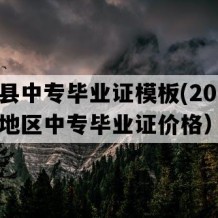 县中专毕业证模板(20
地区中专毕业证价格）